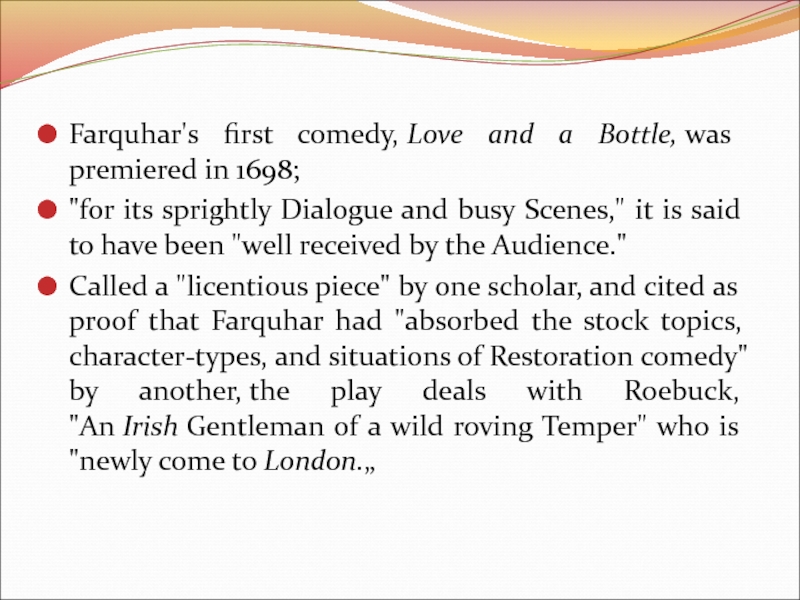 Farquhar's first comedy, Love and a Bottle, was premiered in 1698;

"for its sprightly Dialogue and busy Scenes," it is said to have been "well received by the Audience."

Called a "licentious piece" by one scholar, and cited as proof that Farquhar had "absorbed the stock topics, character-types, and situations of Restoration comedy" by another, the play deals with Roebuck, "An Irish Gentleman of a wild roving Temper" who is "newly come to London.„